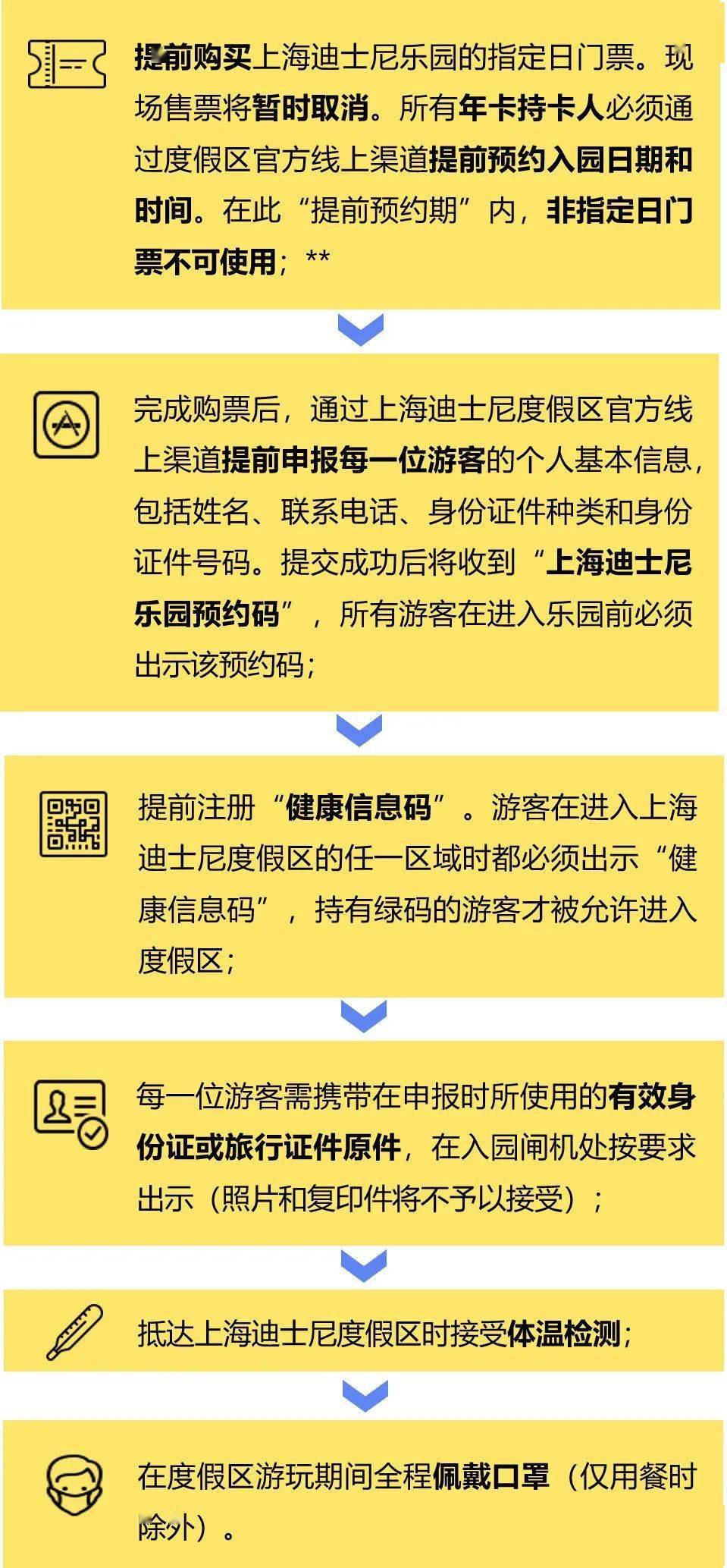 提前购买上海迪士尼乐园的指定日门票。现场售票将暂时取消。所有年卡持卡人必须通过度假区官方线上渠道提前预约入园日期和时间。在此“提前预约期”内，非指定日门票不可使用；**

完成购票后，通过上海迪士尼度假区官方线上渠道提前申报每一位游客的个人基本信息，包括姓名、联系电话、身份证件种类和身份证件号码。提交成功后将收到“上海迪士尼乐园预约码”，所有游客在进入乐园前必须出示该预约码；

提前注册“健康信息码”。游客在进入上海迪士尼度假区的任一区域时都必须出示“健康信息码”，持有绿码的游客才被允许进入度假区；

每一位游客需携带在申报时所使用的有效身份证或旅行证件原件，在入园闸机处按要求出示（照片和复印件将不予以接受）；

抵达上海迪士尼度假区时接受体温检测；

在度假区游玩期间全程佩戴口罩（仅用餐时除外）。